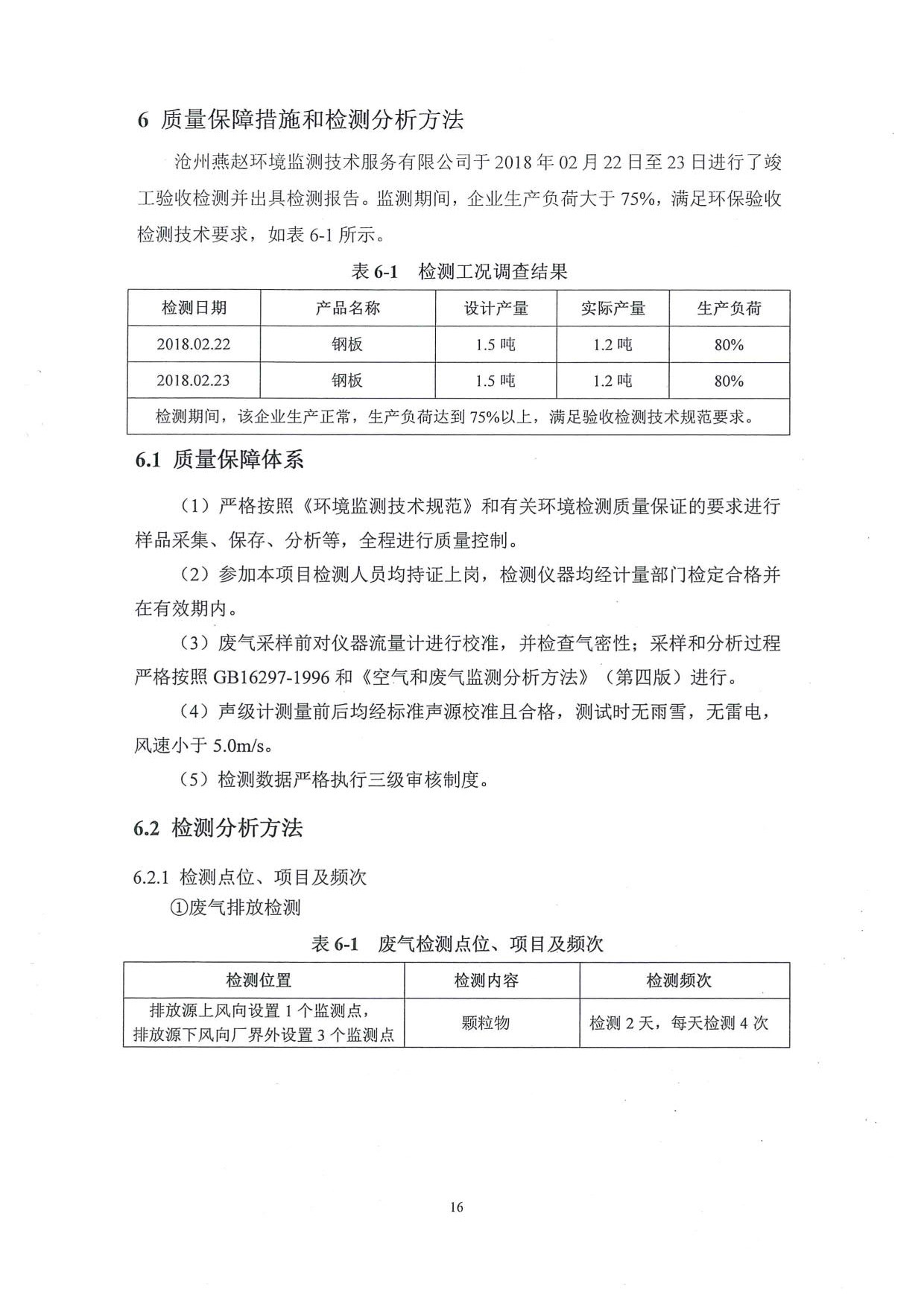 6 质量保障措施和检测分析方法

沧州燕赵环境监测技术服务有限公司于 2018 年 02 月 22 日至 23 日进行了竣工验收检测并出具检测报告。监测期间，企业生产负荷大于 75%，满足环保验收检测技术要求，如表 6-1 所示。

表 6-1 检测工况调查结果

| 检测日期 | 产品名称 | 设计产量 | 实际产量 | 生产负荷 |
|---|---|---|---|---|
| 2018.02.22 | 钢板 | 1.5 吨 | 1.2 吨 | 80% |
| 2018.02.23 | 钢板 | 1.5 吨 | 1.2 吨 | 80% |
| 检测期间，该企业生产正常，生产负荷达到 75%以上，满足验收检测技术规范要求。 | | | | |

6.1 质量保障体系

（1）严格按照《环境监测技术规范》和有关环境检测质量保证的要求进行样品采集、保存、分析等，全程进行质量控制。

（2）参加本项目检测人员均持证上岗，检测仪器均经计量部门检定合格并在有效期内。

（3）废气采样前对仪器流量计进行校准，并检查气密性；采样和分析过程严格按照 GB16297-1996 和《空气和废气监测分析方法》（第四版）进行。

（4）声级计测量前后均经标准声源校准且合格，测试时无雨雪，无雷电，风速小于 5.0m/s。

（5）检测数据严格执行三级审核制度。

6.2 检测分析方法

6.2.1 检测点位、项目及频次

①废气排放检测

表 6-1 废气检测点位、项目及频次

| 检测位置 | 检测内容 | 检测频次 |
|---|---|---|
| 排放源上风向设置 1 个监测点，排放源下风向厂界外设置 3 个监测点 | 颗粒物 | 检测 2 天，每天检测 4 次 |

16